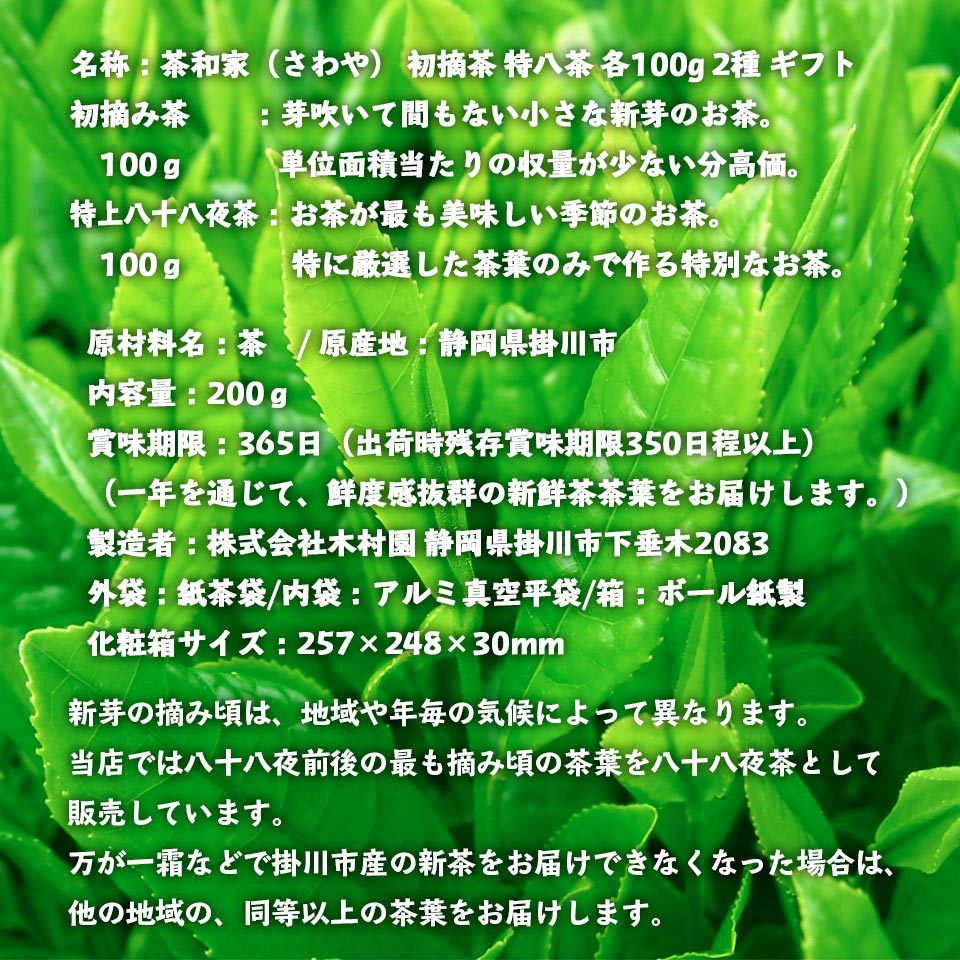 名称：茶和家（さわや） 初摘茶 特八茶 各100g 2種 ギフト
初摘み茶　：芽吹いて間もない小さな新芽のお茶。
100ｇ　単位面積当たりの収量が少ない分高価。
特上八十八夜茶：お茶が最も美味しい季節のお茶。
100ｇ　特に厳選した茶葉のみで作る特別なお茶。

原材料名：茶　/ 原産地：静岡県掛川市
内容量：200ｇ
賞味期限：365日（出荷時残存賞味期限350日程以上）
（一年を通じて、鮮度感抜群の新鮮茶茶葉をお届けします。）
製造者：株式会社木村園 静岡県掛川市下垂木2083
外袋：紙茶袋/内袋：アルミ真空平袋/箱：ボール紙製
化粧箱サイズ：257×248×30mm

新芽の摘み頃は、地域や年毎の気候によって異なります。
当店では八十八夜前後の最も摘み頃の茶葉を八十八夜茶として販売しています。
万が一霜などで掛川市産の新茶をお届けできなくなった場合は、他の地域の、同等以上の茶葉をお届けします。